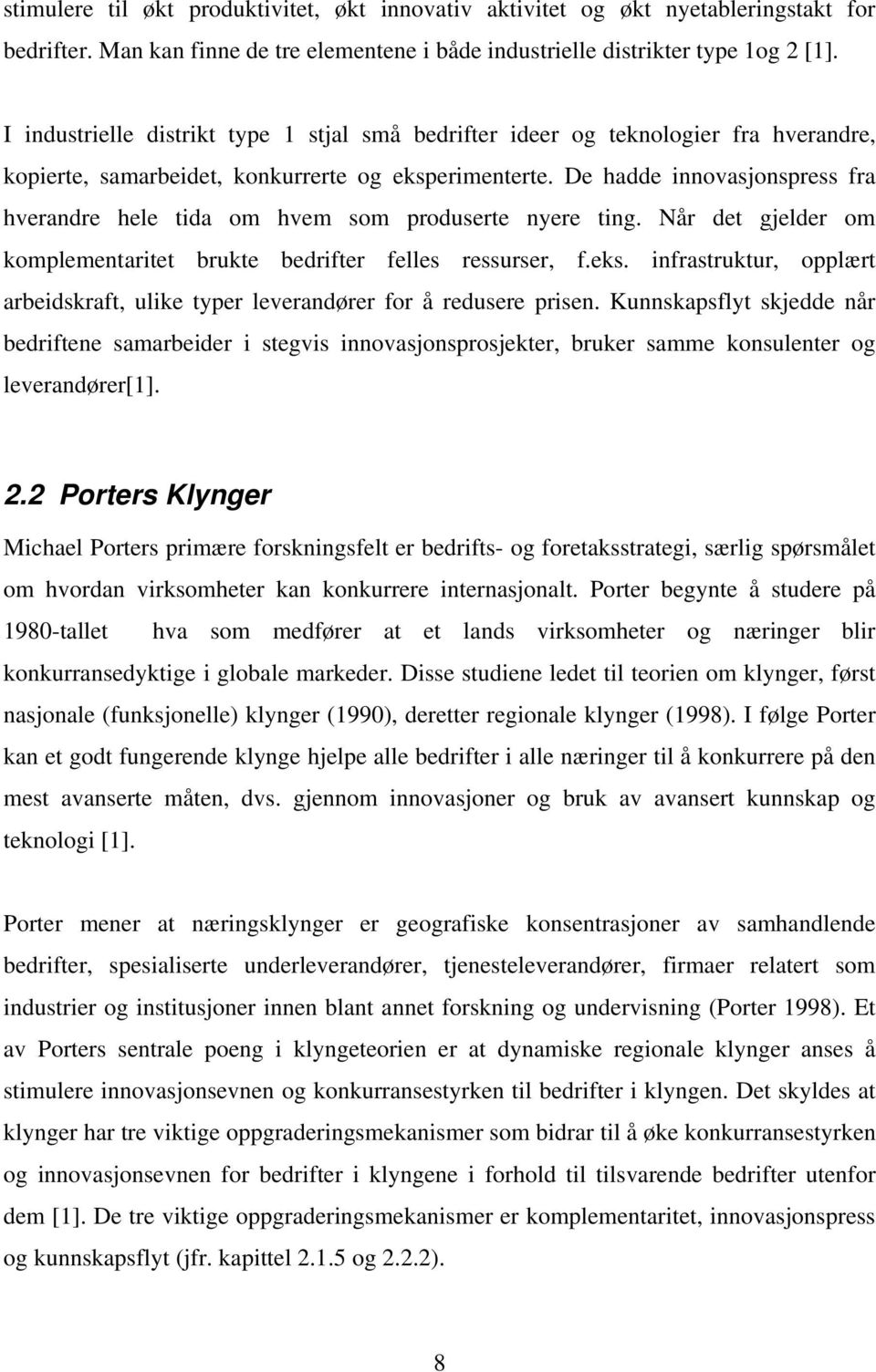 stimulere til økt produktivitet, økt innovativ aktivitet og økt nyetableringstakt for bedrifter. Man kan finne de tre elementene i både industrielle distrikter type 1og 2 [1].

I industrielle distrikt type 1 stjal små bedrifter ideer og teknologier fra hverandre, kopierte, samarbeidet, konkurrerte og eksperimenterte. De hadde innovasjonspress fra hverandre hele tida om hvem som produserte nyere ting. Når det gjelder om komplementaritet brukte bedrifter felles ressurser, f.eks. infrastruktur, opplært arbeidskraft, ulike typer leverandører for å redusere prisen. Kunnskapsflyt skjedde når bedriftene samarbeider i stegvis innovasjonsprosjekter, bruker samme konsulenter og leverandører[1].

2.2 Porters Klynger

Michael Porters primære forskningsfelt er bedrifts- og foretaksstrategi, særlig spørsmålet om hvordan virksomheter kan konkurrere internasjonalt. Porter begynte å studere på 1980-tallet hva som medfører at et lands virksomheter og næringer blir konkurransedyktige i globale markeder. Disse studiene ledet til teorien om klynger, først nasjonale (funksjonelle) klynger (1990), deretter regionale klynger (1998). I følge Porter kan et godt fungerende klynge hjelpe alle bedrifter i alle næringer til å konkurrere på den mest avanserte måten, dvs. gjennom innovasjoner og bruk av avansert kunnskap og teknologi [1].

Porter mener at næringsklynger er geografiske konsentrasjoner av samhandlende bedrifter, spesialiserte underleverandører, tjenesteleverandører, firmaer relatert som industrier og institusjoner innen blant annet forskning og undervisning (Porter 1998). Et av Porters sentrale poeng i klyngeteorien er at dynamiske regionale klynger anses å stimulere innovasjonsevnen og konkurransestyrken til bedrifter i klyngen. Det skyldes at klynger har tre viktige oppgraderingsmekanismer som bidrar til å øke konkurransestyrken og innovasjonsevnen for bedrifter i klyngene i forhold til tilsvarende bedrifter utenfor dem [1]. De tre viktige oppgraderingsmekanismer er komplementaritet, innovasjonspress og kunnskapsflyt (jfr. kapittel 2.1.5 og 2.2.2).

8